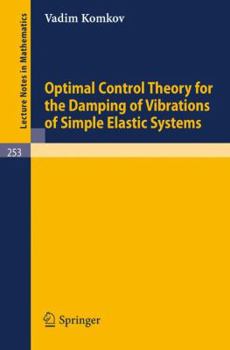 Lecture Notes in Mathematics

Vadim Komkov

Optimal Control Theory for the Damping of Vibrations of Simple Elastic Systems

253

Springer